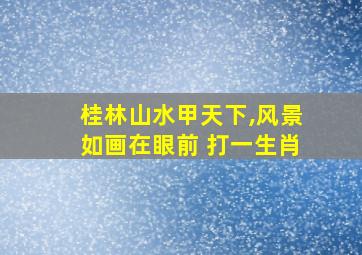 桂林山水甲天下,风景如画在眼前 打一生肖